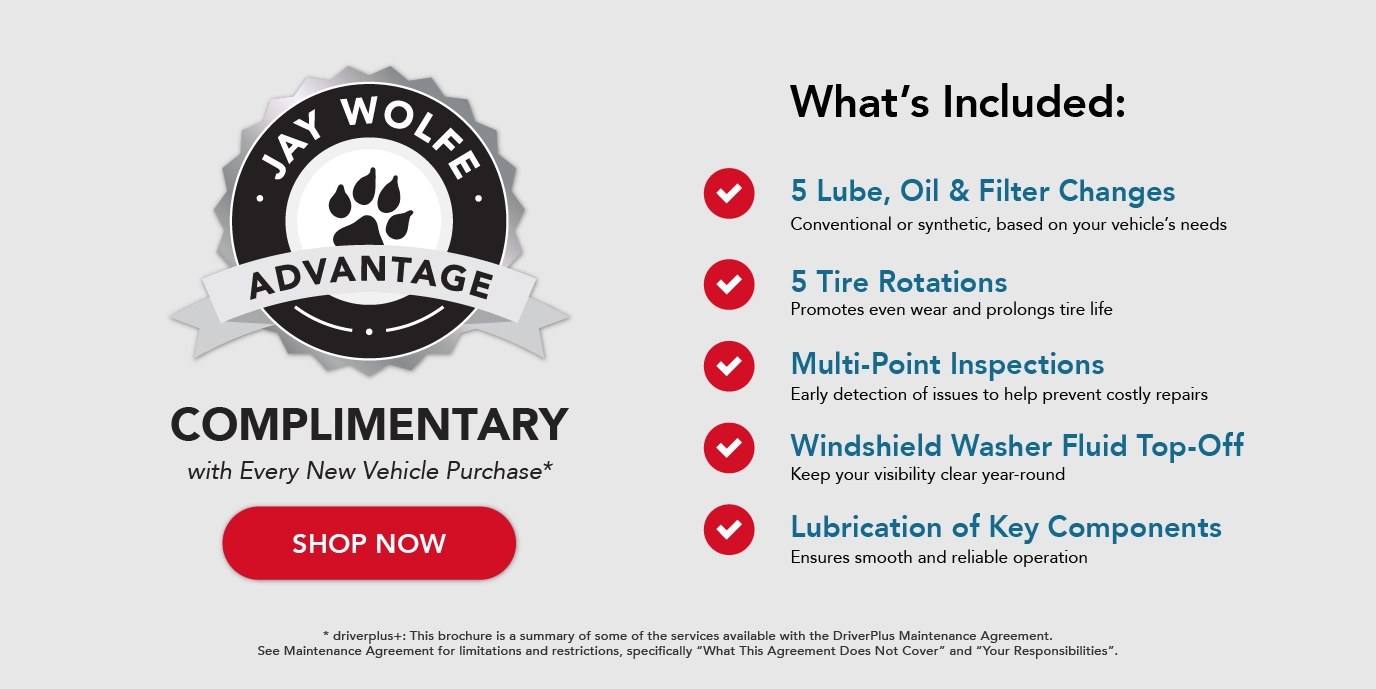 JAY WOLFE

ADVANTAGE

COMPLIMENTARY

with Every New Vehicle Purchase*

SHOP NOW

What’s Included:

5 Lube, Oil & Filter Changes
Conventional or synthetic, based on your vehicle’s needs

5 Tire Rotations
Promotes even wear and prolongs tire life

Multi-Point Inspections
Early detection of issues to help prevent costly repairs

Windshield Washer Fluid Top-Off
Keep your visibility clear year-round

Lubrication of Key Components
Ensures smooth and reliable operation

* driverplus+: This brochure is a summary of some of the services available with the DriverPlus Maintenance Agreement. See Maintenance Agreement for limitations and restrictions, specifically “What This Agreement Does Not Cover” and “Your Responsibilities”.